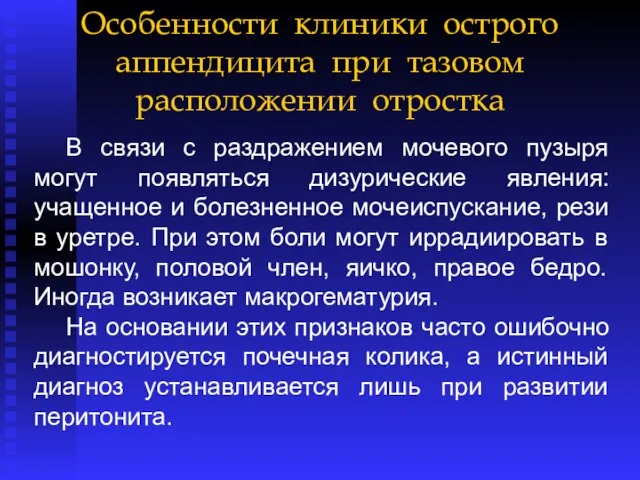 Особенности клиники острого аппендицита при тазовом расположении отростка

В связи с раздражением мочевого пузыря могут появляться дизурические явления: учащенное и болезненное мочеиспускание, рези в уретре. При этом боли могут иррадиировать в мошонку, половой член, яичко, правое бедро. Иногда возникает макрогематурия.

На основании этих признаков часто ошибочно диагностируется почечная колика, а истинный диагноз устанавливается лишь при развитии перитонита.